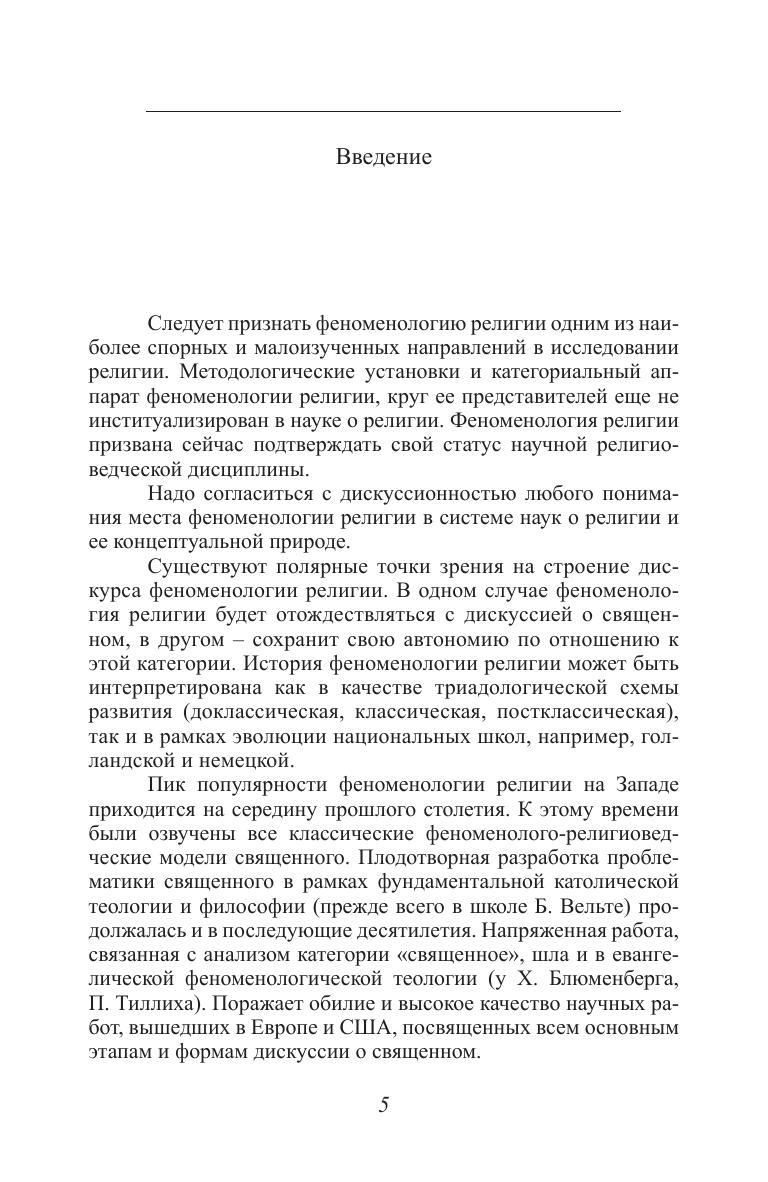 Введение

Следует признать феноменологию религии одним из наиболее спорных и малоизученных направлений в исследовании религии. Методологические установки и категориальный аппарат феноменологии религии, круг ее представителей еще не институализирован в науке о религии. Феноменология религии призвана сейчас подтверждать свой статус научной религиоведческой дисциплины.

Надо согласиться с дискуссионностью любого понимания места феноменологии религии в системе наук о религии и ее концептуальной природе.

Существуют полярные точки зрения на строение дискурса феноменологии религии. В одном случае феноменология религии будет отождествляться с дискуссией о священном, в другом – сохранит свою автономию по отношению к этой категории. История феноменологии религии может быть интерпретирована как в качестве триадологической схемы развития (доклассическая, классическая, постклассическая), так и в рамках эволюции национальных школ, например, голландской и немецкой.

Пик популярности феноменологии религии на Западе приходится на середину прошлого столетия. К этому времени были озвучены все классические феноменолого-религиоведческие модели священного. Плодотворная разработка проблематики священного в рамках фундаментальной католической теологии и философии (прежде всего в школе Б. Вельте) продолжалась и в последующие десятилетия. Напряженная работа, связанная с анализом категории «священное», шла и в евангелической феноменологической теологии (у Х. Блюменберга, П. Тиллиха). Поражает обилие и высокое качество научных работ, вышедших в Европе и США, посвященных всем основным этапам и формам дискуссии о священном.

5